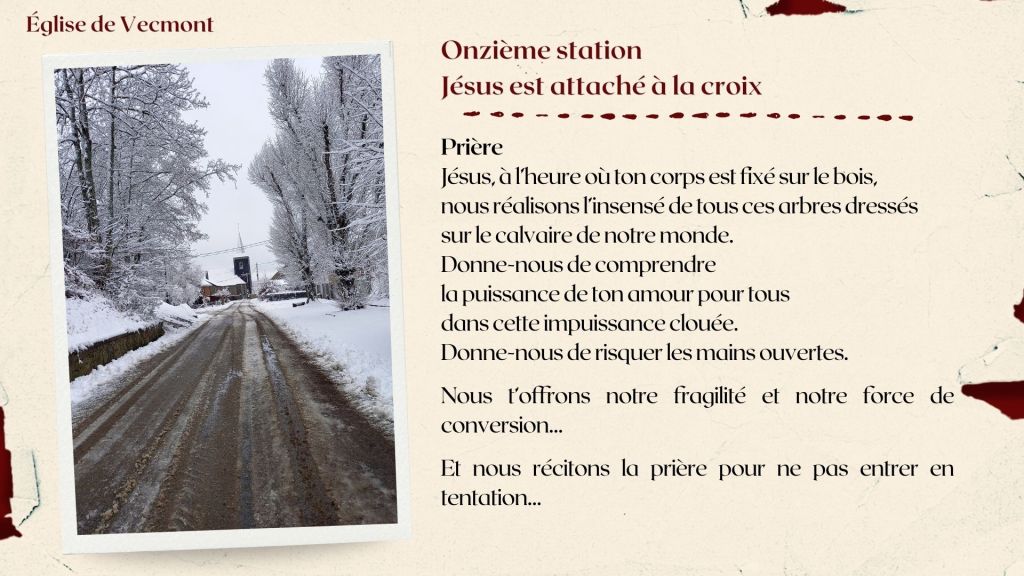 Église de Vecmont

Onzième station
Jésus est attaché à la croix

Prière
Jésus, à l'heure où ton corps est fixé sur le bois,
nous réalisons l'insensé de tous ces arbres dressés
sur le calvaire de notre monde.
Donne-nous de comprendre
la puissance de ton amour pour tous
dans cette impuissance clouée.
Donne-nous de risquer les mains ouvertes.

Nous t'offrons notre fragilité et notre force de conversion...

Et nous récitons la prière pour ne pas entrer en tentation...